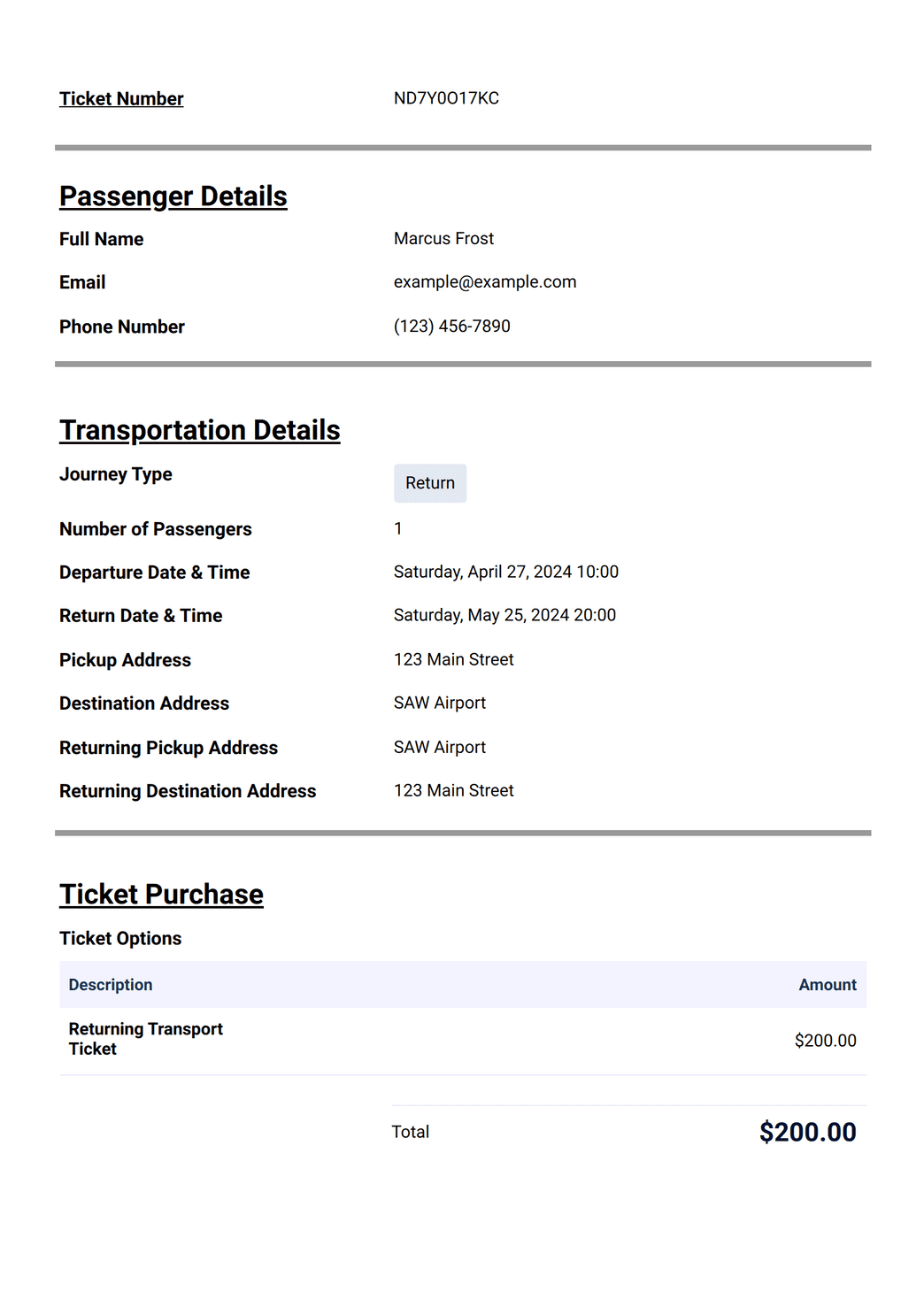 Ticket Number ND7Y0O17KC

Passenger Details

Full Name Marcus Frost

Email example@example.com

Phone Number (123) 456-7890

Transportation Details

Journey Type Return

Number of Passengers 1

Departure Date & Time Saturday, April 27, 2024 10:00

Return Date & Time Saturday, May 25, 2024 20:00

Pickup Address 123 Main Street

Destination Address SAW Airport

Returning Pickup Address SAW Airport

Returning Destination Address 123 Main Street

Ticket Purchase

Ticket Options

| Description | Amount |
|---|---|
| Returning Transport Ticket | $200.00 |

Total $200.00